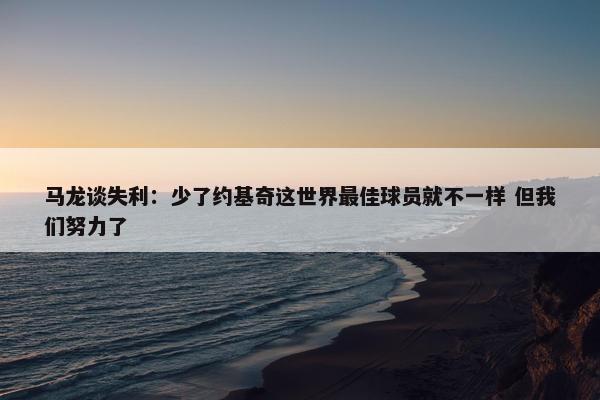 马龙谈失利：少了约基奇这世界最佳球员就不一样 但我们努力了